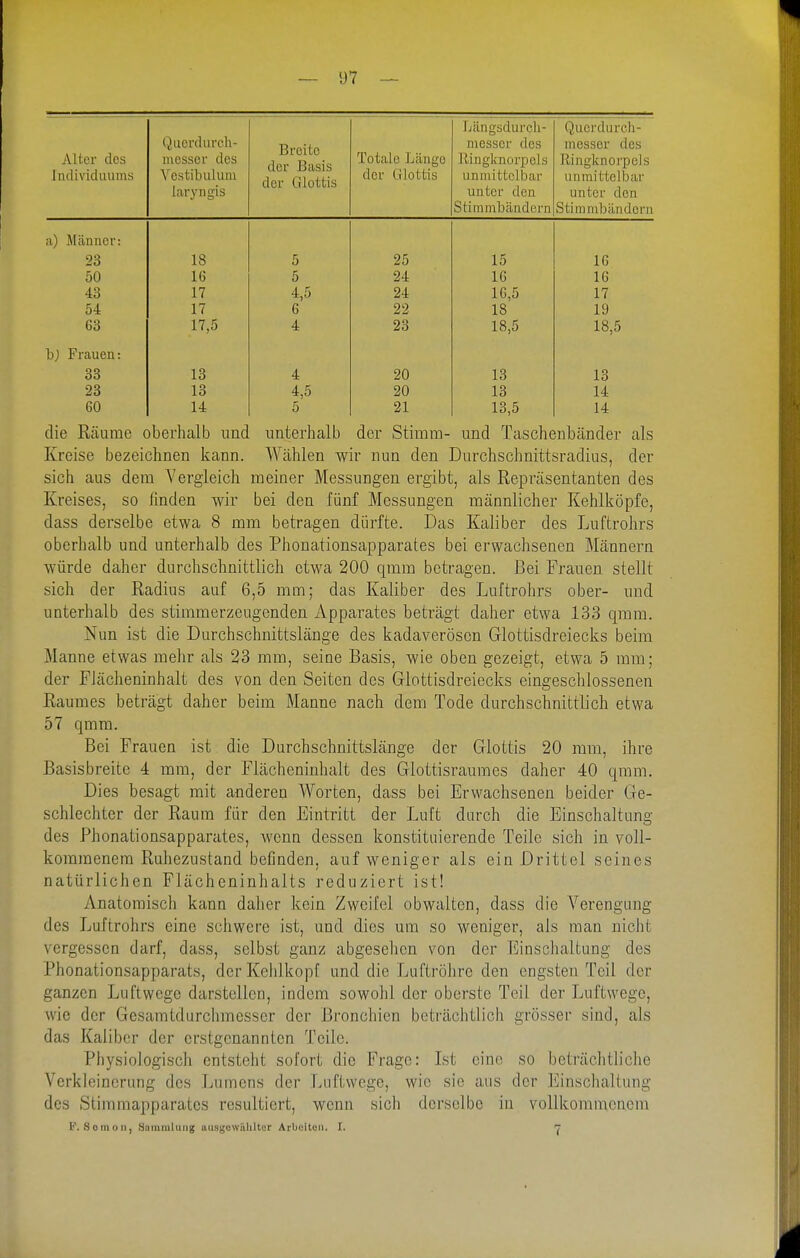 — 97 —

| Alter des Individuums | Querdurchmesser des Vestibulum laryngis | Breite der Basis der Glottis | Totale Länge der Glottis | Längsdurchmesser des Ringknorpels unmittelbar unter den Stimmbändern | Querdurchmesser des Ringknorpels unmittelbar unter den Stimmbändern |
|---|---|---|---|---|---|
| a) Männer: | | | | | |
| 23 | 18 | 5 | 25 | 15 | 16 |
| 50 | 16 | 5 | 24 | 16 | 16 |
| 43 | 17 | 4,5 | 24 | 16,5 | 17 |
| 54 | 17 | 6 | 22 | 18 | 19 |
| 63 | 17,5 | 4 | 23 | 18,5 | 18,5 |
| b) Frauen: | | | | | |
| 33 | 13 | 4 | 20 | 13 | 13 |
| 23 | 13 | 4,5 | 20 | 13 | 14 |
| 60 | 14 | 5 | 21 | 13,5 | 14 |

die Räume oberhalb und unterhalb der Stimm- und Taschenbänder als Kreise bezeichnen kann. Wählen wir nun den Durchschnittsradius, der sich aus dem Vergleich meiner Messungen ergibt, als Repräsentanten des Kreises, so finden wir bei den fünf Messungen männlicher Kehlköpfe, dass derselbe etwa 8 mm betragen dürfte. Das Kaliber des Luftrohrs oberhalb und unterhalb des Phonationsapparates bei erwachsenen Männern würde daher durchschnittlich etwa 200 qmm betragen. Bei Frauen stellt sich der Radius auf 6,5 mm; das Kaliber des Luftrohrs ober- und unterhalb des stimmerzeugenden Apparates beträgt daher etwa 133 qmm.

Nun ist die Durchschnittslänge des kadaverösen Glottisdreiecks beim Manne etwas mehr als 23 mm, seine Basis, wie oben gezeigt, etwa 5 mm; der Flächeninhalt des von den Seiten des Glottisdreiecks eingeschlossenen Raumes beträgt daher beim Manne nach dem Tode durchschnittlich etwa 57 qmm.

Bei Frauen ist die Durchschnittslänge der Glottis 20 mm, ihre Basisbreite 4 mm, der Flächeninhalt des Glottisraumes daher 40 qmm.

Dies besagt mit anderen Worten, dass bei Erwachsenen beider Geschlechter der Raum für den Eintritt der Luft durch die Einschaltung des Phonationsapparates, wenn dessen konstituierende Teile sich in vollkommenem Ruhezustand befinden, auf weniger als ein Drittel seines natürlichen Flächeninhalts reduziert ist!

Anatomisch kann daher kein Zweifel obwalten, dass die Verengung des Luftrohrs eine schwere ist, und dies um so weniger, als man nicht vergessen darf, dass, selbst ganz abgesehen von der Einschaltung des Phonationsapparats, der Kehlkopf und die Luftröhre den engsten Teil der ganzen Luftwege darstellen, indem sowohl der oberste Teil der Luftwege, wie der Gesamtdurchmesser der Bronchien beträchtlich grösser sind, als das Kaliber der erstgenannten Teile.

Physiologisch entsteht sofort die Frage: Ist eine so beträchtliche Verkleinerung des Lumens der Luftwege, wie sie aus der Einschaltung des Stimmapparates resultiert, wenn sich derselbe in vollkommenem

F. Semon, Sammlung ausgewählter Arbeiten. I. 7